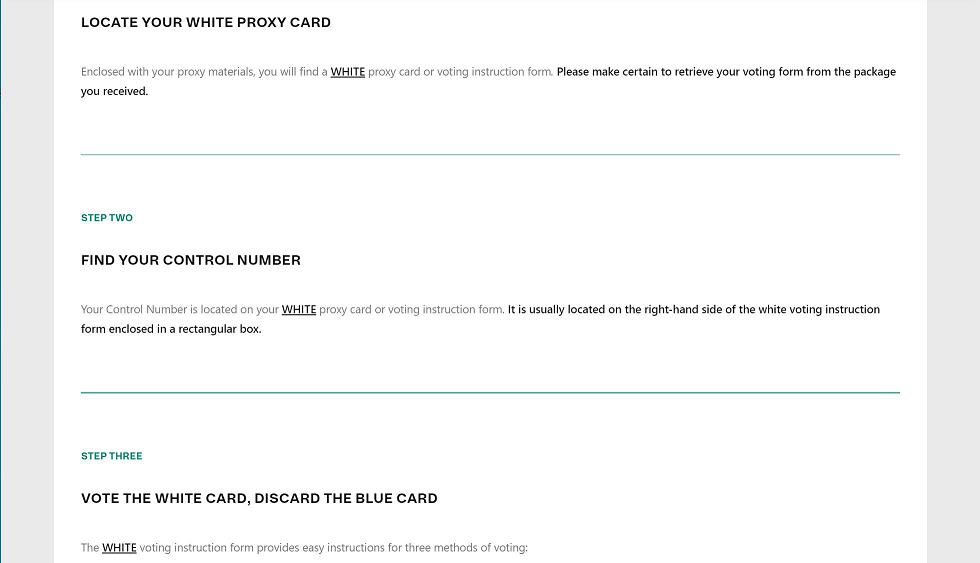 LOCATE YOUR WHITE PROXY CARD

Enclosed with your proxy materials, you will find a WHITE proxy card or voting instruction form. Please make certain to retrieve your voting form from the package you received.

STEP TWO

FIND YOUR CONTROL NUMBER

Your Control Number is located on your WHITE proxy card or voting instruction form. It is usually located on the right-hand side of the white voting instruction form enclosed in a rectangular box.

STEP THREE

VOTE THE WHITE CARD, DISCARD THE BLUE CARD

The WHITE voting instruction form provides easy instructions for three methods of voting: